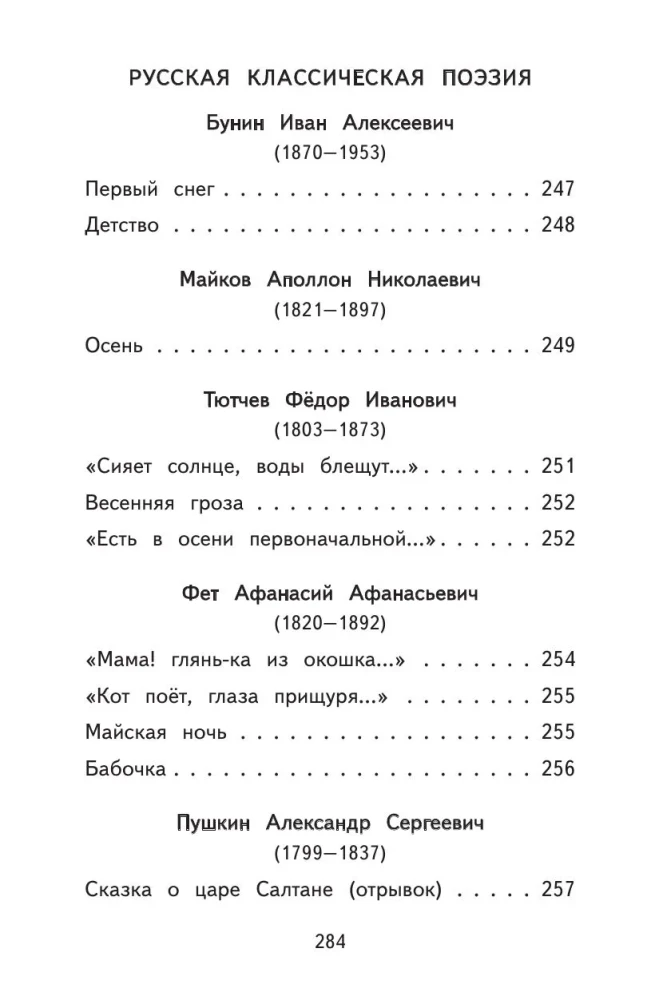 РУССКАЯ КЛАССИЧЕСКАЯ ПОЭЗИЯ

Бунин Иван Алексеевич
(1870—1953)

Первый снег 247
Детство 248

Майков Аполлон Николаевич
(1821—1897)

Осень 249

Тютчев Фёдор Иванович
(1803—1873)

«Сияет солнце, воды блещут...» 251
Весенняя гроза 252
«Есть в осени первоначальной...» 252

Фет Афанасий Афанасьевич
(1820—1892)

«Мама! глянь-ка из окошка...» 254
«Кот поёт, глаза прищуря...» 255
Майская ночь 255
Бабочка 256

Пушкин Александр Сергеевич
(1799—1837)

Сказка о царе Салтане (отрывок) 257

284